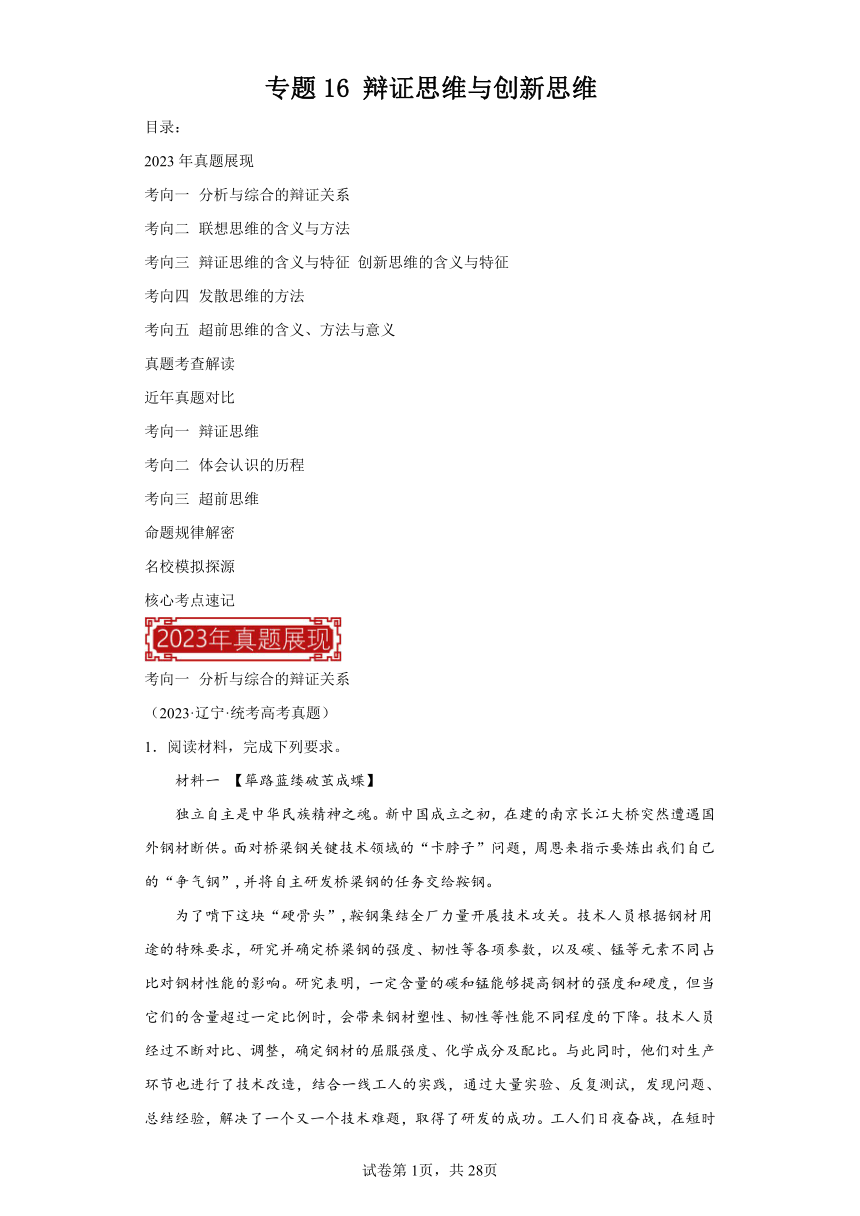 专题 16 辩证思维与创新思维

目录：

2023 年真题展现

考向一 分析与综合的辩证关系

考向二 联想思维的含义与方法

考向三 辩证思维的含义与特征 创新思维的含义与特征

考向四 发散思维的方法

考向五 超前思维的含义、方法与意义

真题考查解读

近年真题对比

考向一 辩证思维

考向二 体会认识的历程

考向三 超前思维

命题规律解密

名校模拟探源

核心考点速记

2023年真题展现

考向一 分析与综合的辩证关系

（2023·辽宁·统考高考真题）

1．阅读材料，完成下列要求。

材料一 【筚路蓝缕破茧成蝶】

独立自主是中华民族精神之魂。新中国成立之初，在建的南京长江大桥突然遭遇国外钢材断供。面对桥梁钢关键技术领域的“卡脖子”问题，周恩来指示要炼出我们自己的“争气钢”，并将自主研发桥梁钢的任务交给鞍钢。

为了啃下这块“硬骨头”，鞍钢集结全厂力量开展技术攻关。技术人员根据钢材用途的特殊要求，研究并确定桥梁钢的强度、韧性等各项参数，以及碳、锰等元素不同占比对钢材性能的影响。研究表明，一定含量的碳和锰能够提高钢材的强度和硬度，但当它们的含量超过一定比例时，会带来钢材塑性、韧性等性能不同程度的下降。技术人员经过不断对比、调整，确定钢材的屈服强度、化学成分及配比。与此同时，他们对生产环节也进行了技术改造，结合一线工人的实践，通过大量实验、反复测试，发现问题、总结经验，解决了一个又一个技术难题，取得了研发的成功。工人们日夜奋战，在短时

试卷第 1页，共 28页